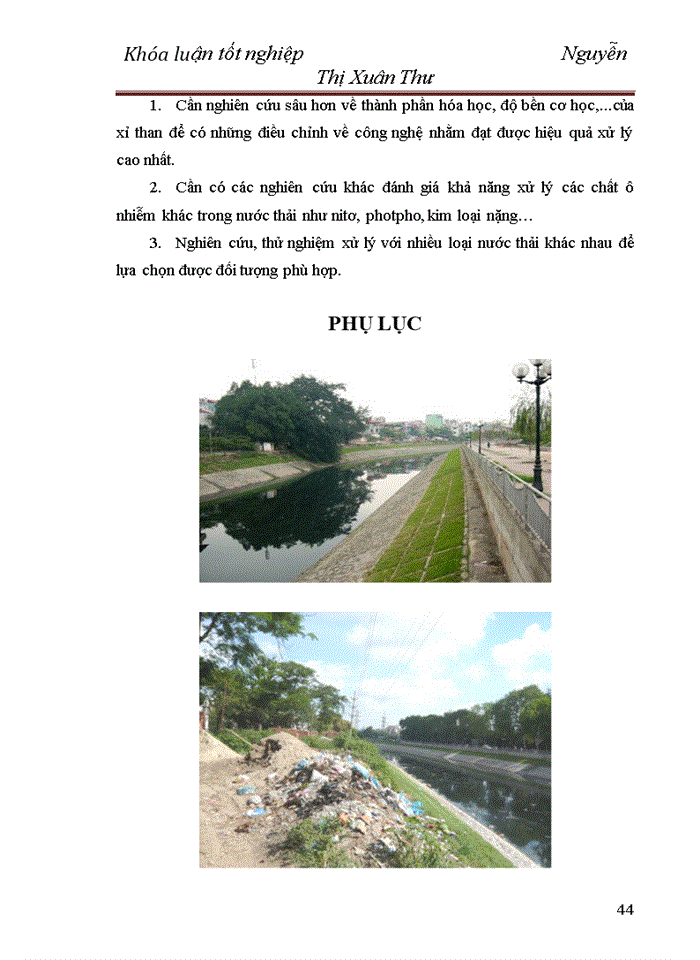 Khóa luận tốt nghiệp Nguyễn Thị Xuân Thư

1. Cần nghiên cứu sâu hơn về thành phần hóa học, độ bền cơ học,...của xỉ than để có những điều chỉnh về công nghệ nhằm đạt được hiệu quả xử lý cao nhất.

2. Cần có các nghiên cứu khác đánh giá khả năng xử lý các chất ô nhiễm khác trong nước thải như nitơ, photpho, kim loại nặng…

3. Nghiên cứu, thử nghiệm xử lý với nhiều loại nước thải khác nhau để lựa chọn được đối tượng phù hợp.

PHỤ LỤC

44